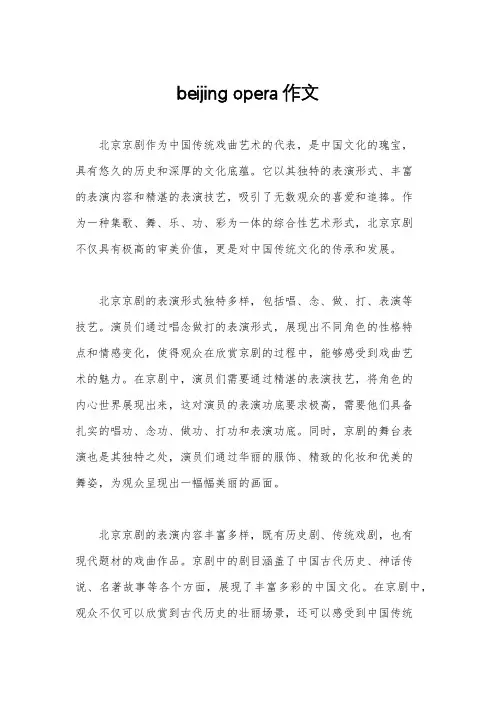 beijing opera 作文

北京京剧作为中国传统戏曲艺术的代表，是中国文化的瑰宝，具有悠久的历史和深厚的文化底蕴。它以其独特的表演形式、丰富的表演内容和精湛的表演技艺，吸引了无数观众的喜爱和追捧。作为一种集歌、舞、乐、功、彩为一体的综合性艺术形式，北京京剧不仅具有极高的审美价值，更是对中国传统文化的传承和发展。

北京京剧的表演形式独特多样，包括唱、念、做、打、表演等技艺。演员们通过唱念做打的表演形式，展现出不同角色的性格特点和情感变化，使得观众在欣赏京剧的过程中，能够感受到戏曲艺术的魅力。在京剧中，演员们需要通过精湛的表演技艺，将角色的内心世界展现出来，这对演员的表演功底要求极高，需要他们具备扎实的唱功、念功、做功、打功和表演功底。同时，京剧的舞台表演也是其独特之处，演员们通过华丽的服饰、精致的化妆和优美的舞姿，为观众呈现出一幅幅美丽的画面。

北京京剧的表演内容丰富多样，既有历史剧、传统戏剧，也有现代题材的戏曲作品。京剧中的剧目涵盖了中国古代历史、神话传说、名著故事等各个方面，展现了丰富多彩的中国文化。在京剧中，观众不仅可以欣赏到古代历史的壮丽场景，还可以感受到中国传统